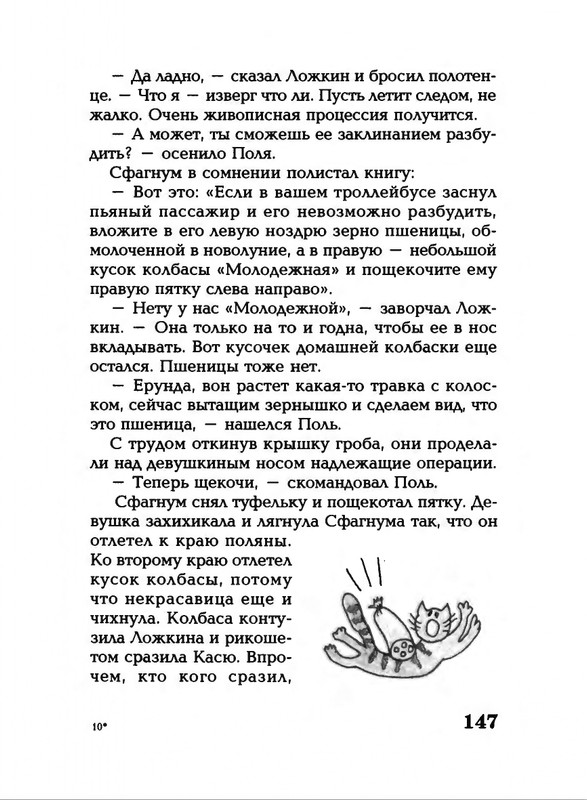 — Да ладно, — сказал Ложкин и бросил полотенце. — Что я — изверг что ли. Пусть летит следом, не жалко. Очень живописная процессия получится.

— А может, ты сможешь ее заклинанием разбудить? — осенило Поля.

Сфагнум в сомнении полистал книгу:

— Вот это: «Если в вашем троллейбусе заснул пьяный пассажир и его невозможно разбудить, вложите в его левую ноздрю зерно пшеницы, обмолоченной в новолуние, а в правую — небольшой кусок колбасы «Молодежная» и пощекочите ему правую пятку слева направо».

— Нету у нас «Молодежной», — заворчал Ложкин. — Она только на то и годна, чтобы ее в нос вкладывать. Вот кусочек домашней колбаски еще остался. Пшеницы тоже нет.

— Ерунда, вон растет какая-то травка с колоском, сейчас вытащим зернышко и сделаем вид, что это пшеница, — нашелся Поль.

С трудом откинув крышку гроба, они проделали над девушкиным носом надлежащие операции.

— Теперь щекочи, — скомандовал Поль.

Сфагнум снял туфельку и пощекотал пятку. Девушка захихикала и лягнула Сфагнума так, что он отлетел к краю поляны.

Ко второму краю отлетел кусок колбасы, потому что некрасавица еще и чихнула. Колбаса контузила Ложкина и рикошетом сразила Касю. Впрочем, кто кого сразил,

10*

147